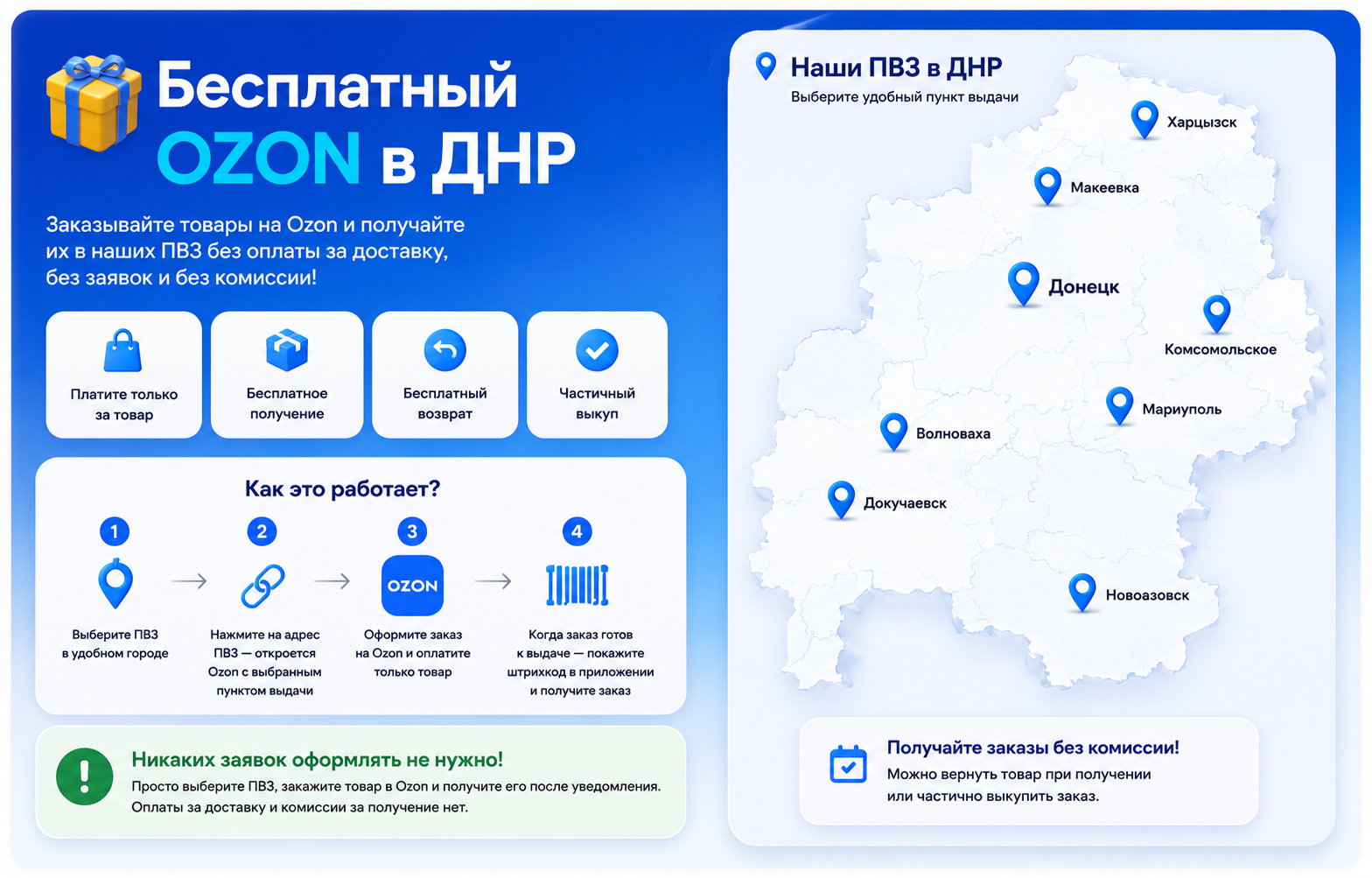 Бесплатный OZON в ДНР

Заказывайте товары на Ozon и получайте их в наших ПВЗ без оплаты за доставку, без заявок и без комиссии!

Платите только за товар

Бесплатное получение

Бесплатный возврат

Частичный выкуп

Как это работает?

1
Выберите ПВЗ в удобном городе

2
Нажмите на адрес ПВЗ — откроется Ozon с выбранным пунктом выдачи

3
OZON
Оформите заказ на Ozon и оплатите только товар

4
Когда заказ готов к выдаче — покажите штрихкод в приложении и получите заказ

Никаких заявок оформлять не нужно!
Просто выберите ПВЗ, закажите товар в Ozon и получите его после уведомления. Оплаты за доставку и комиссии за получение нет.

Наши ПВЗ в ДНР
Выберите удобный пункт выдачи

Харцызск
Макеевка
Донецк
Комсомольское
Мариуполь
Волноваха
Докучаевск
Новоазовск

Получайте заказы без комиссии!
Можно вернуть товар при получении или частично выкупить заказ.